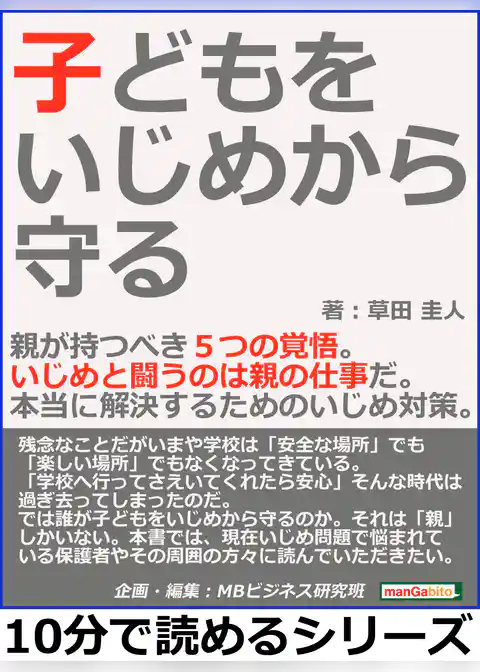 子どもをいじめから守る

著：草田 圭人

親が持つべき５つの覚悟。
いじめと闘うのは親の仕事だ。
本当に解決するためのいじめ対策。

残念なことだがいまや学校は「安全な場所」でも「楽しい場所」でもなくなってきている。
「学校へ行ってさえいてくれたら安心」そんな時代は過ぎ去ってしまったのだ。
では誰が子どもをいじめから守るのか。それは「親」しかいない。本書では、現在いじめ問題で悩まれている保護者やその周囲の方々に読んでいただきたい。

企画・編集：MBビジネス研究班

manGabito

10分で読めるシリーズ